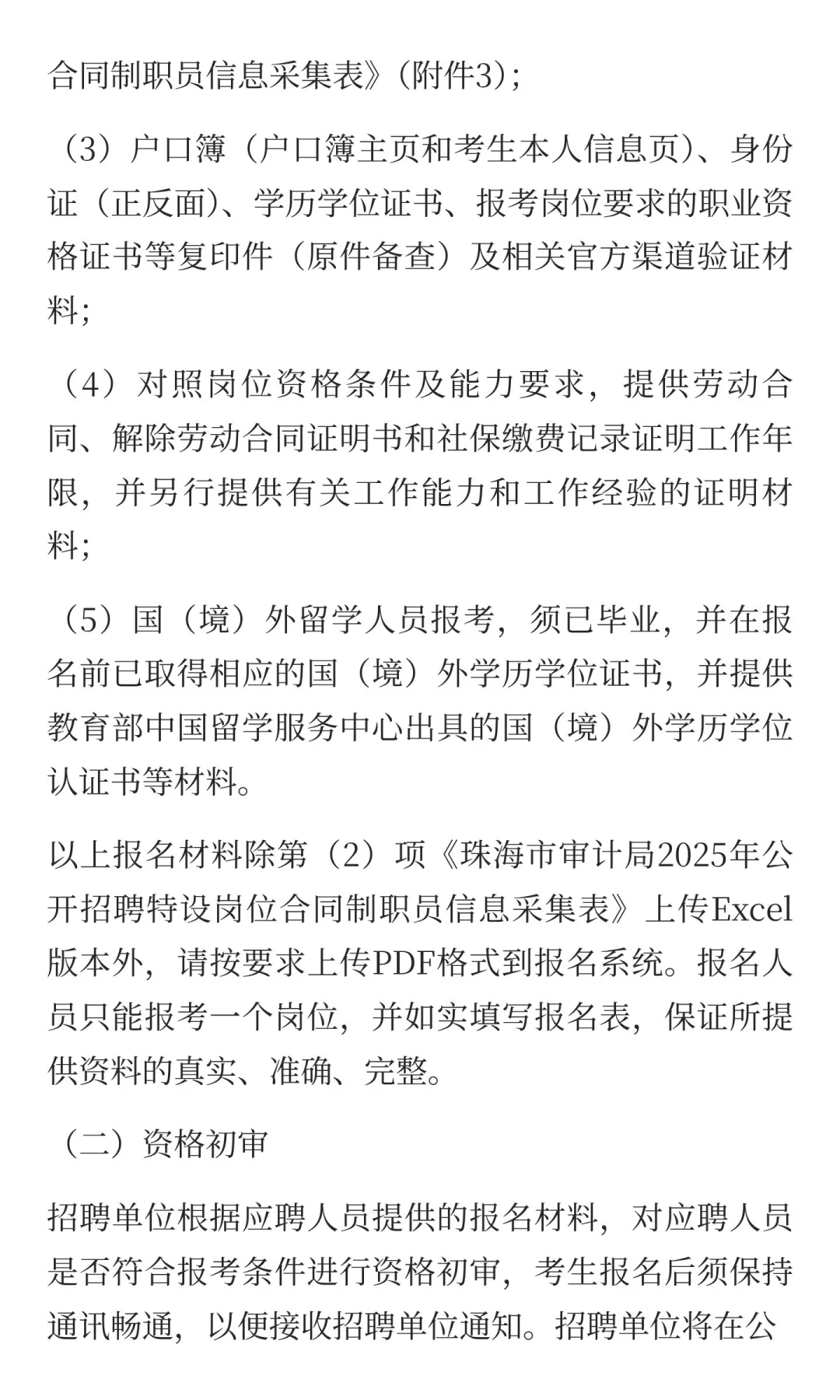 合同制职员信息采集表》（附件3）；

（3）户口簿（户口簿主页和考生本人信息页）、身份证（正反面）、学历学位证书、报考岗位要求的职业资格证书等复印件（原件备查）及相关官方渠道验证材料；

（4）对照岗位资格条件及能力要求，提供劳动合同、解除劳动合同证明书和社保缴费记录证明工作年限，并另行提供有关工作能力和工作经验的证明材料；

（5）国（境）外留学人员报考，须已毕业，并在报名前已取得相应的国（境）外学历学位证书，并提供教育部中国留学服务中心出具的国（境）外学历学位认证书等材料。

以上报名材料除第（2）项《珠海市审计局2025年公开招聘特设岗位合同制职员信息采集表》上传Excel版本外，请按要求上传PDF格式到报名系统。报名人员只能报考一个岗位，并如实填写报名表，保证所提供资料的真实、准确、完整。

（二）资格初审

招聘单位根据应聘人员提供的报名材料，对应聘人员是否符合报考条件进行资格初审，考生报名后须保持通讯畅通，以便接收招聘单位通知。招聘单位将在公